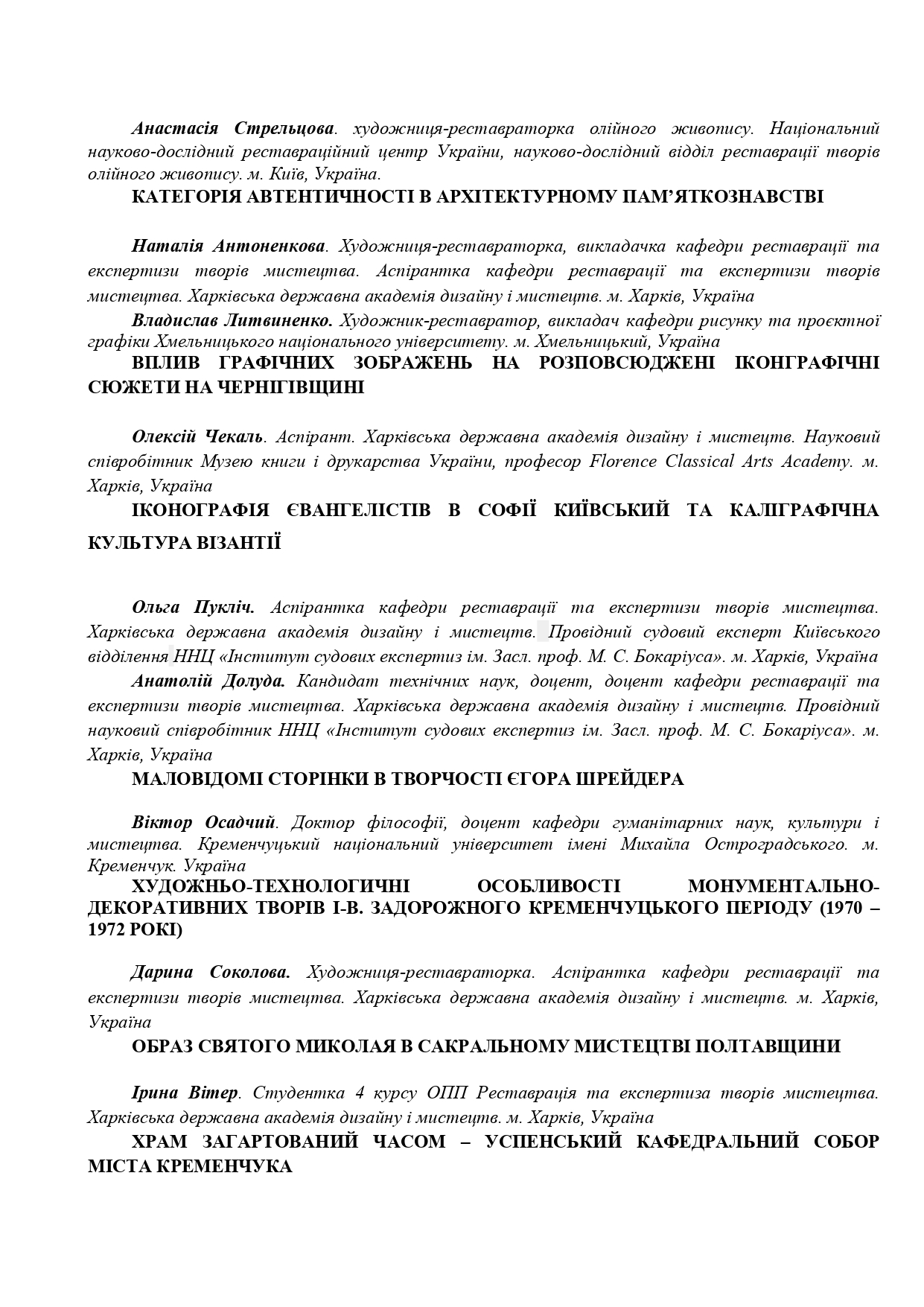 Анастасія Стрельцова. художниця-реставраторка олійного живопису. Національний науково-дослідний реставраційний центр України, науково-дослідний відділ реставрації творів олійного живопису. м. Київ, Україна.

КАТЕГОРІЯ АВТЕНТИЧНОСТІ В АРХІТЕКТУРНОМУ ПАМ'ЯТКОЗНАВСТВІ

Наталія Антоненкова. Художниця-реставраторка, викладачка кафедри реставрації та експертизи творів мистецтва. Аспірантка кафедри реставрації та експертизи творів мистецтва. Харківська державна академія дизайну і мистецтв. м. Харків, Україна

Владислав Литвиненко. Художник-реставратор, викладач кафедри рисунку та проєктної графіки Хмельницького національного університету. м. Хмельницький, Україна

ВПЛИВ ГРАФІЧНИХ ЗОБРАЖЕНЬ НА РОЗПОВСЮДЖЕНІ ІКОНГРАФІЧНІ СЮЖЕТИ НА ЧЕРНІГІВЩИНІ

Олексій Чекаль. Аспірант. Харківська державна академія дизайну і мистецтв. Науковий співробітник Музею книги і друкарства України, професор Florence Classical Arts Academy. м. Харків, Україна

ІКОНОГРАФІЯ ЄВАНГЕЛІСТІВ В СОФІЇ КИЇВСЬКИЙ ТА КАЛІГРАФІЧНА КУЛЬТУРА ВІЗАНТІЇ

Ольга Пукліч. Аспірантка кафедри реставрації та експертизи творів мистецтва. Харківська державна академія дизайну і мистецтв. Провідний судовий експерт Київського відділення ННЦ «Інститут судових експертиз ім. Засл. проф. М. С. Бокаріуса». м. Харків, Україна

Анатолій Долуда. Кандидат технічних наук, доцент, доцент кафедри реставрації та експертизи творів мистецтва. Харківська державна академія дизайну і мистецтв. Провідний науковий співробітник ННЦ «Інститут судових експертиз ім. Засл. проф. М. С. Бокаріуса». м. Харків, Україна

МАЛОВІДОМІ СТОРІНКИ В ТВОРЧОСТІ ЄГОРА ШРЕЙДЕРА

Віктор Осадчий. Доктор філософії, доцент кафедри гуманітарних наук, культури і мистецтва. Кременчуцький національний університет імені Михайла Остроградського. м. Кременчук. Україна

ХУДОЖНЬО-ТЕХНОЛОГИЧНІ ОСОБЛИВОСТІ МОНУМЕНТАЛЬНО-ДЕКОРАТИВНИХ ТВОРІВ І-В. ЗАДОРОЖНОГО КРЕМЕНЧУЦЬКОГО ПЕРІОДУ (1970 – 1972 РОКІ)

Дарина Соколова. Художниця-реставраторка. Аспірантка кафедри реставрації та експертизи творів мистецтва. Харківська державна академія дизайну і мистецтв. м. Харків, Україна

ОБРАЗ СВЯТОГО МИКОЛАЯ В САКРАЛЬНОМУ МИСТЕЦТВІ ПОЛТАВЩИНИ

Ірина Вітер. Студентка 4 курсу ОПП Реставрація та експертиза творів мистецтва. Харківська державна академія дизайну і мистецтв. м. Харків, Україна

ХРАМ ЗАГАРТОВАНИЙ ЧАСОМ – УСПЕНСЬКИЙ КАФЕДРАЛЬНИЙ СОБОР МІСТА КРЕМЕНЧУКА